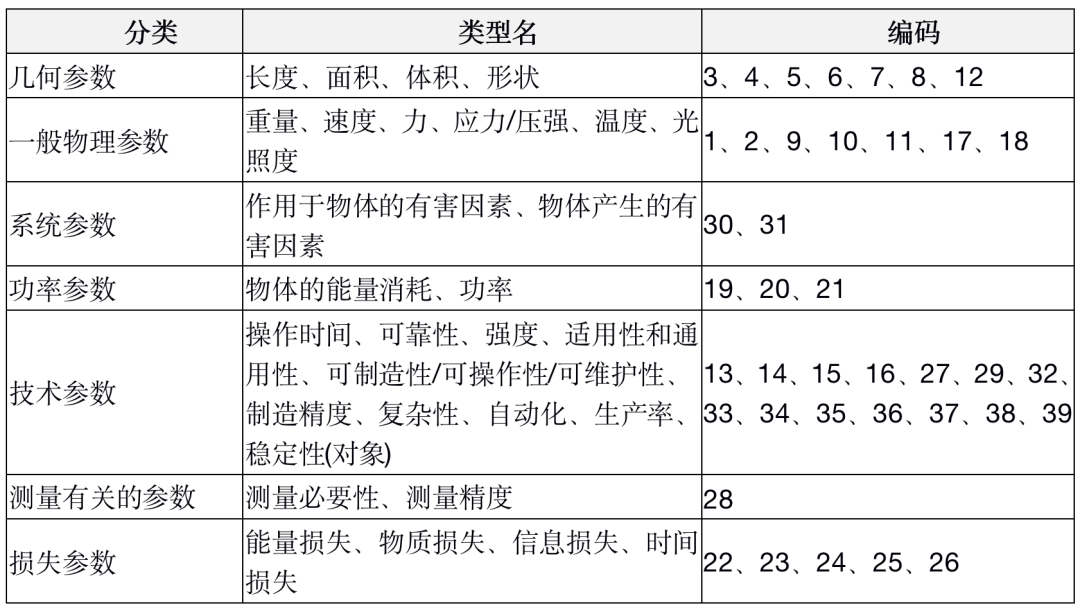 | 分类 | 类型名 | 编码 |
|---|---|---|
| 几何参数 | 长度、面积、体积、形状 | 3、4、5、6、7、8、12 |
| 一般物理参数 | 重量、速度、力、应力/压强、温度、光照度 | 1、2、9、10、11、17、18 |
| 系统参数 | 作用于物体的有害因素、物体产生的有害因素 | 30、31 |
| 功率参数 | 物体的能量消耗、功率 | 19、20、21 |
| 技术参数 | 操作时间、可靠性、强度、适用性和通用性、可制造性/可操作性/可维护性、制造精度、复杂性、自动化、生产率、稳定性(对象) | 13、14、15、16、27、29、32、33、34、35、36、37、38、39 |
| 测量有关的参数 | 测量必要性、测量精度 | 28 |
| 损失参数 | 能量损失、物质损失、信息损失、时间损失 | 22、23、24、25、26 |